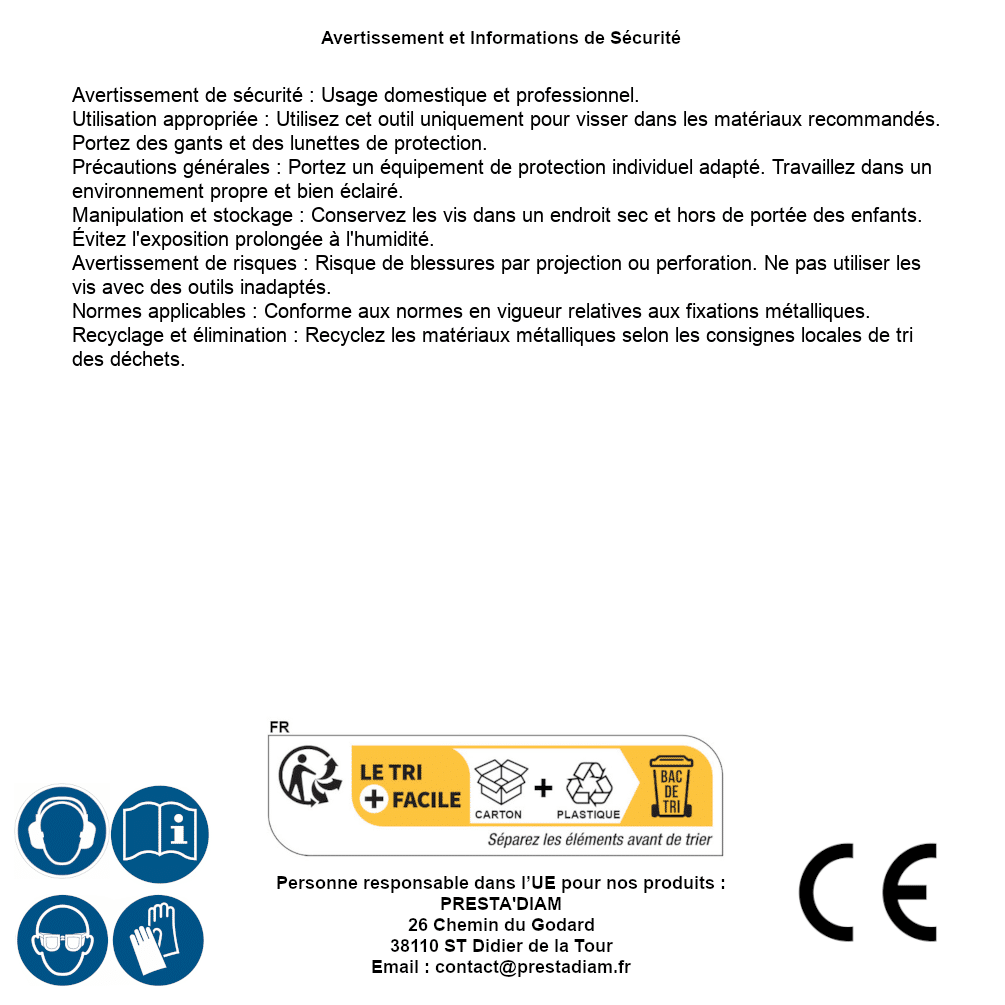 Avertissement et Informations de Sécurité

Avertissement de sécurité : Usage domestique et professionnel.
Utilisation appropriée : Utilisez cet outil uniquement pour visser dans les matériaux recommandés. Portez des gants et des lunettes de protection.
Précautions générales : Portez un équipement de protection individuel adapté. Travaillez dans un environnement propre et bien éclairé.
Manipulation et stockage : Conservez les vis dans un endroit sec et hors de portée des enfants. Évitez l'exposition prolongée à l'humidité.
Avertissement de risques : Risque de blessures par projection ou perforation. Ne pas utiliser les vis avec des outils inadaptés.
Normes applicables : Conforme aux normes en vigueur relatives aux fixations métalliques.
Recyclage et élimination : Recyclez les matériaux métalliques selon les consignes locales de tri des déchets.

FR
LE TRI + FACILE
CARTON + PLASTIQUE
BAC DE TRI
Séparez les éléments avant de trier

Personne responsable dans l'UE pour nos produits :
PRESTA'DIAM
26 Chemin du Godard
38110 ST Didier de la Tour
Email : contact@prestadiam.fr

CE